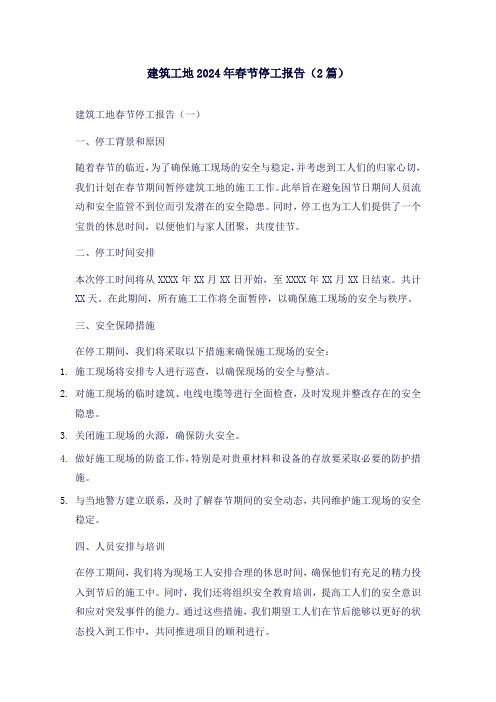 建筑工地2024年春节停工报告（2篇）

建筑工地春节停工报告（一）

一、停工背景和原因

随着春节的临近，为了确保施工现场的安全与稳定，并考虑到工人们的归家心切，我们计划在春节期间暂停建筑工地的施工工作。此举旨在避免因节日期间人员流动和安全监管不到位而引发潜在的安全隐患。同时，停工也为工人们提供了一个宝贵的休息时间，以便他们与家人团聚，共度佳节。

二、停工时间安排

本次停工时间将从XXXX年XX月XX日开始，至XXXX年XX月XX日结束。共计XX天。在此期间，所有施工工作将全面暂停，以确保施工现场的安全与秩序。

三、安全保障措施

在停工期间，我们将采取以下措施来确保施工现场的安全：

1. 施工现场将安排专人进行巡查，以确保现场的安全与整洁。
2. 对施工现场的临时建筑、电线电缆等进行全面检查，及时发现并整改存在的安全隐患。
3. 关闭施工现场的火源，确保防火安全。
4. 做好施工现场的防盗工作，特别是对贵重材料和设备的存放要采取必要的防护措施。
5. 与当地警方建立联系，及时了解春节期间的安全动态，共同维护施工现场的安全稳定。

四、人员安排与培训

在停工期间，我们将为现场工人安排合理的休息时间，确保他们有充足的精力投入到节后的施工中。同时，我们还将组织安全教育培训，提高工人们的安全意识和应对突发事件的能力。通过这些措施，我们期望工人们在节后能够以更好的状态投入到工作中，共同推进项目的顺利进行。